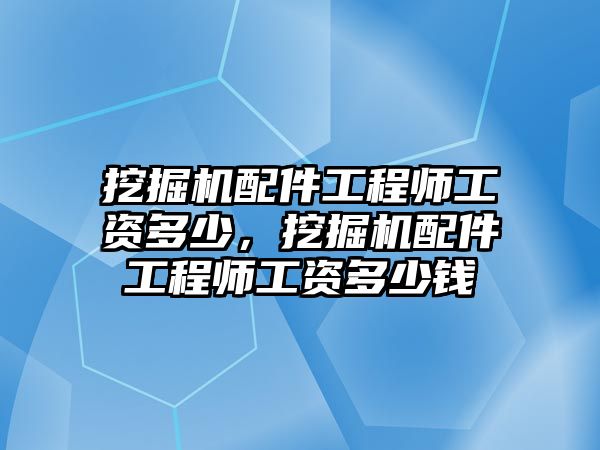 挖掘机配件工程师工资多少，挖掘机配件工程师工资多少钱